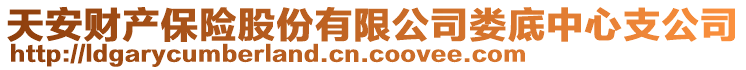 天安财产保险股份有限公司娄底中心支公司
http://ldgarycumberland.cn.coovee.com